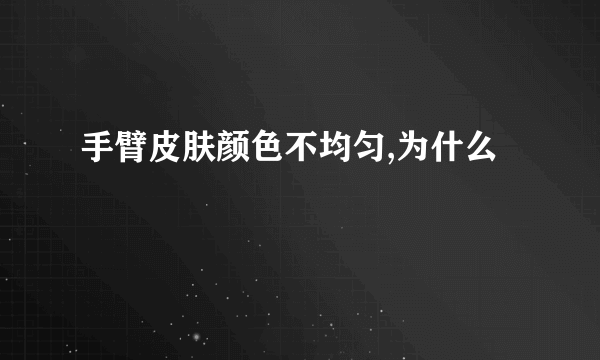 手臂皮肤颜色不均匀,为什么